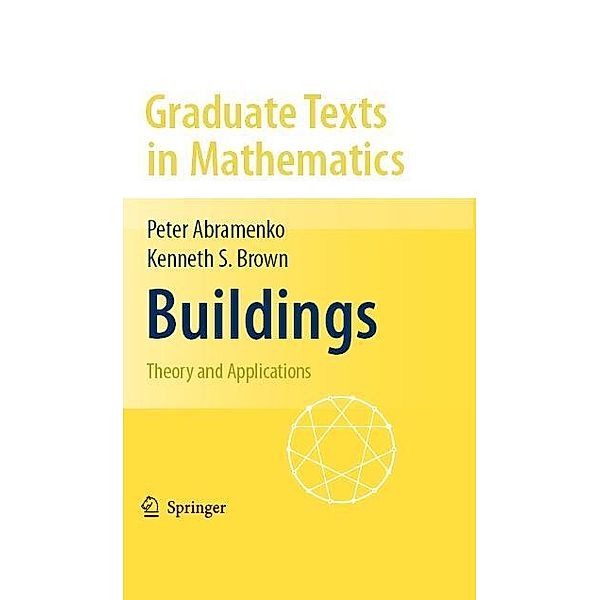 Graduate Texts in Mathematics

Peter Abramenko
Kenneth S. Brown

Buildings

Theory and Applications

Springer